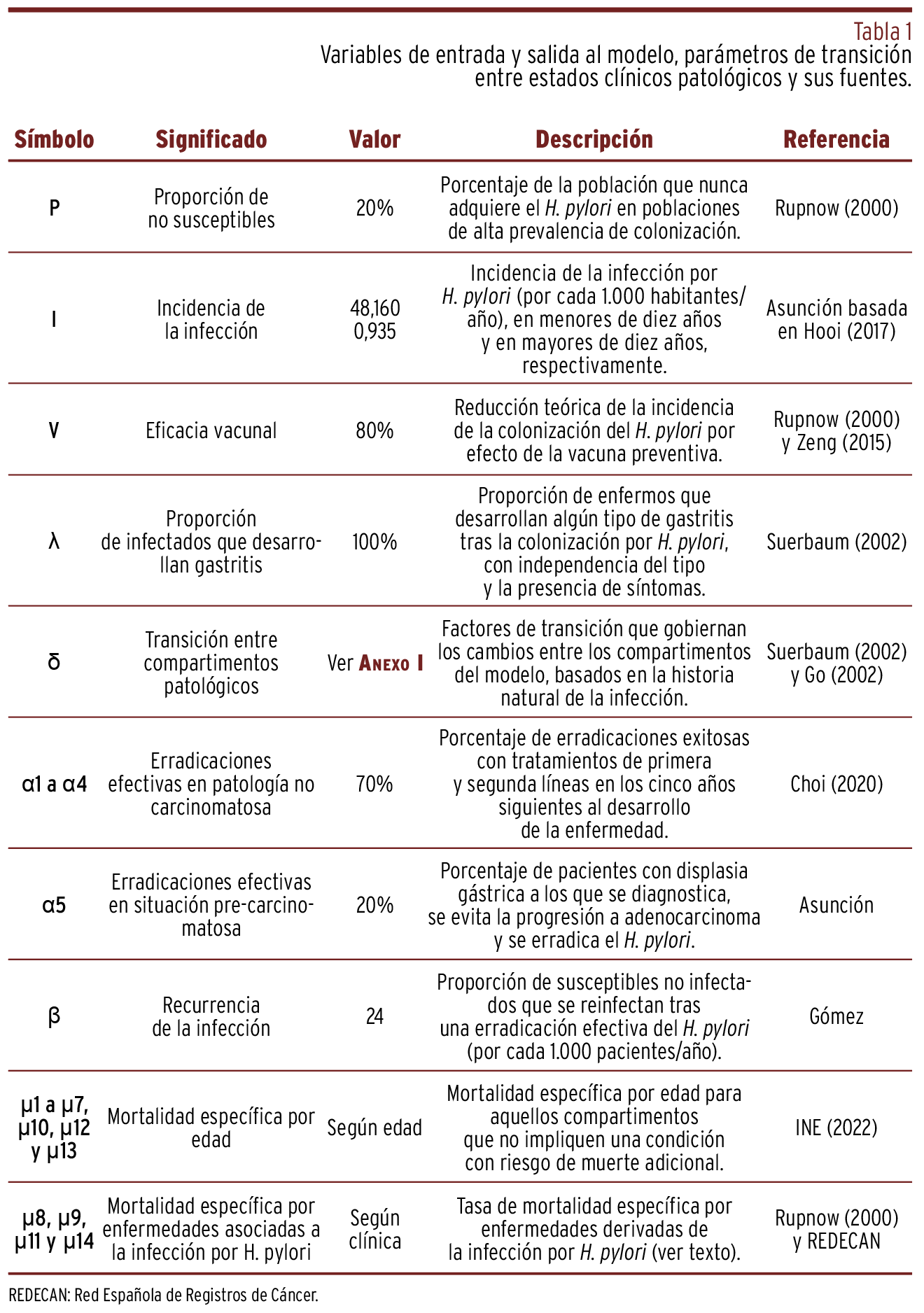 Tabla 1
Variables de entrada y salida al modelo, parámetros de transición entre estados clínicos patológicos y sus fuentes.

| Símbolo | Significado | Valor | Descripción | Referencia |
|---|---|---|---|---|
| P | Proporción de no susceptibles | 20% | Porcentaje de la población que nunca adquiere el H. pylori en poblaciones de alta prevalencia de colonización. | Rupnow (2000) |
| I | Incidencia de la infección | 48,160 0,935 | Incidencia de la infección por H. pylori (por cada 1.000 habitantes/año), en menores de diez años y en mayores de diez años, respectivamente. | Asunción basada en Hooi (2017) |
| V | Eficacia vacunal | 80% | Reducción teórica de la incidencia de la colonización del H. pylori por efecto de la vacuna preventiva. | Rupnow (2000) y Zeng (2015) |
| λ | Proporción de infectados que desarrollan gastritis | 100% | Proporción de enfermos que desarrollan algún tipo de gastritis tras la colonización por H. pylori, con independencia del tipo y la presencia de síntomas. | Suerbaum (2002) |
| δ | Transición entre compartimentos patológicos | Ver Anexo I | Factores de transición que gobiernan los cambios entre los compartimentos del modelo, basados en la historia natural de la infección. | Suerbaum (2002) y Go (2002) |
| α1 a α4 | Erradicaciones efectivas en patología no carcinomatosa | 70% | Porcentaje de erradicaciones exitosas con tratamientos de primera y segunda líneas en los cinco años siguientes al desarrollo de la enfermedad. | Choi (2020) |
| α5 | Erradicaciones efectivas en situación pre-carcinomatosa | 20% | Porcentaje de pacientes con displasia gástrica a los que se diagnostica, se evita la progresión a adenocarcinoma y se erradica el H. pylori. | Asunción |
| β | Recurrencia de la infección | 24 | Proporción de susceptibles no infectados que se reinfectan tras una erradicación efectiva del H. pylori (por cada 1.000 pacientes/año). | Gómez |
| μ1 a μ7, μ10, μ12 y μ13 | Mortalidad específica por edad | Según edad | Mortalidad específica por edad para aquellos compartimentos que no impliquen una condición con riesgo de muerte adicional. | INE (2022) |
| μ8, μ9, μ11 y μ14 | Mortalidad específica por enfermedades asociadas a la infección por H. pylori | Según clínica | Tasa de mortalidad específica por enfermedades derivadas de la infección por H. pylori (ver texto). | Rupnow (2000) y REDECAN |

REDECAN: Red Española de Registros de Cáncer.